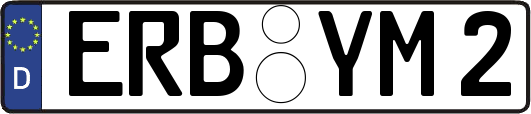 D
ERB YM 2